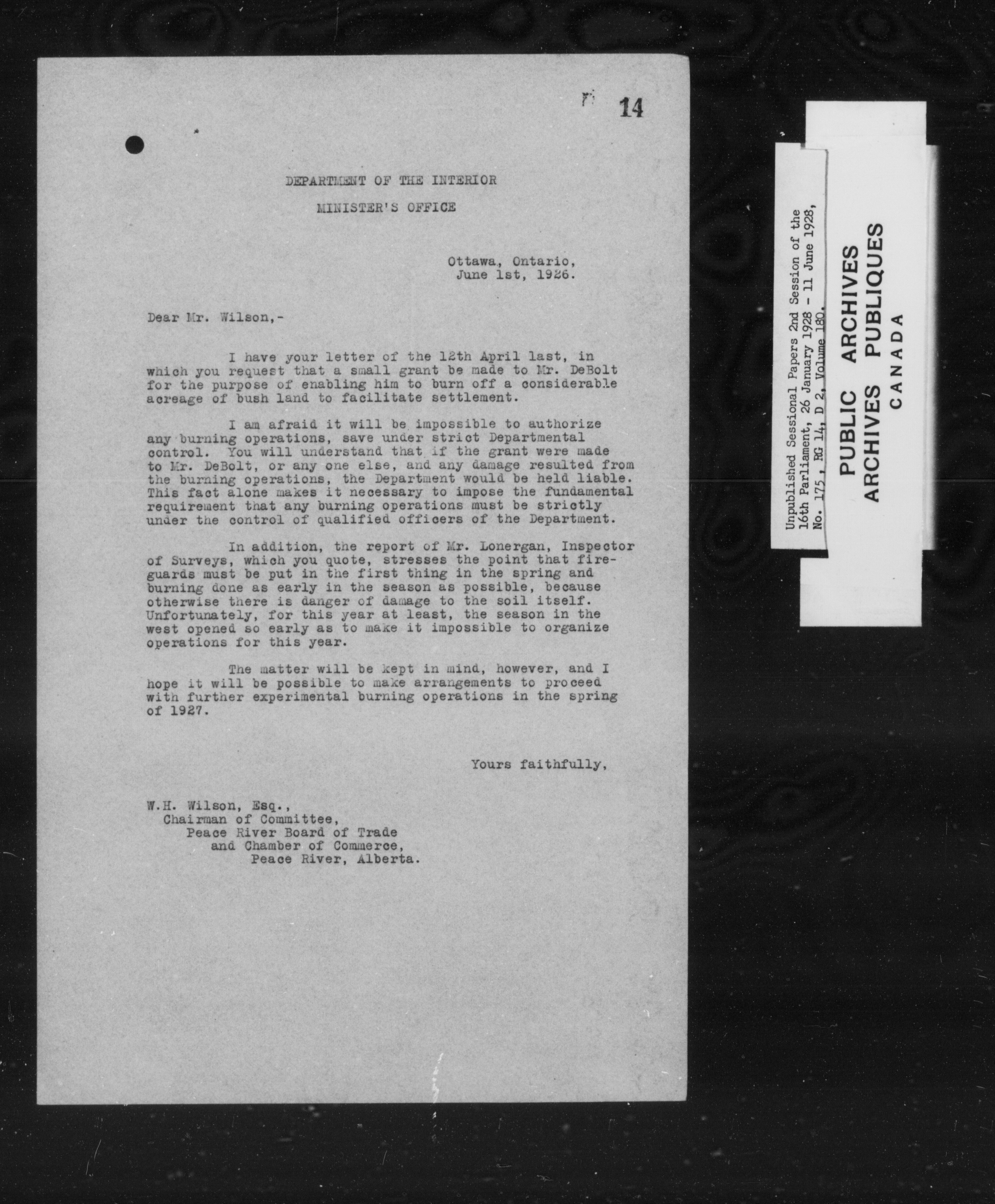 14

DEPARTMENT OF THE INTERIOR

MINISTER'S OFFICE

Ottawa, Ontario,
June 1st, 1926.

Dear Mr. Wilson,-

I have your letter of the 12th April last, in which you request that a small grant be made to Mr. DeBolt for the purpose of enabling him to burn off a considerable acreage of bush land to facilitate settlement.

I am afraid it will be impossible to authorize any burning operations, save under strict Departmental control. You will understand that if the grant were made to Mr. DeBolt, or any one else, and any damage resulted from the burning operations, the Department would be held liable. This fact alone makes it necessary to impose the fundamental requirement that any burning operations must be strictly under the control of qualified officers of the Department.

In addition, the report of Mr. Lonergan, Inspector of Surveys, which you quote, stresses the point that fireguards must be put in the first thing in the spring and burning done as early in the season as possible, because otherwise there is danger of damage to the soil itself. Unfortunately, for this year at least, the season in the west opened so early as to make it impossible to organize operations for this year.

The matter will be kept in mind, however, and I hope it will be possible to make arrangements to proceed with further experimental burning operations in the spring of 1927.

Yours faithfully,

W.H. Wilson, Esq.,
Chairman of Committee,
Peace River Board of Trade
and Chamber of Commerce,
Peace River, Alberta.

Unpublished Sessional Papers 2nd Session of the 16th Parliament, 26 January 1928 - 11 June 1928, No. 175, RG 14, D 2, Volume 180.

PUBLIC ARCHIVES
ARCHIVES PUBLIQUES
CANADA